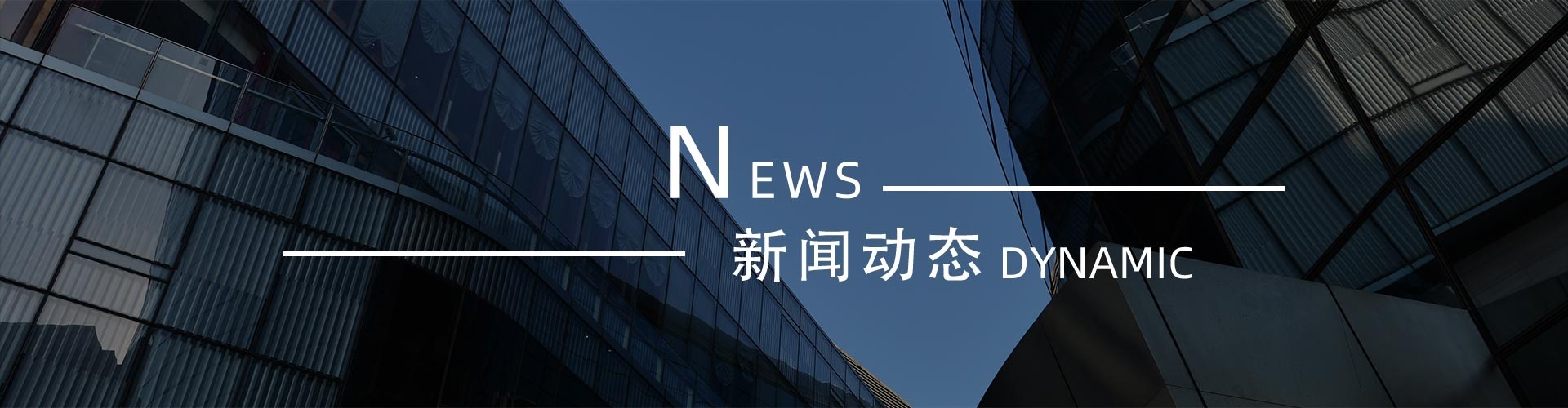 NEWS

新闻动态 DYNAMIC